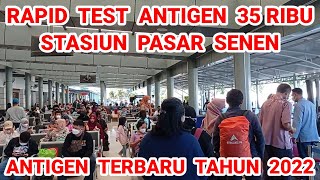 RAPID TEST ANTIGEN 35 RIBU
STASIUN PASAR SENEN

ANTIGEN TERBARU TAHUN 2022